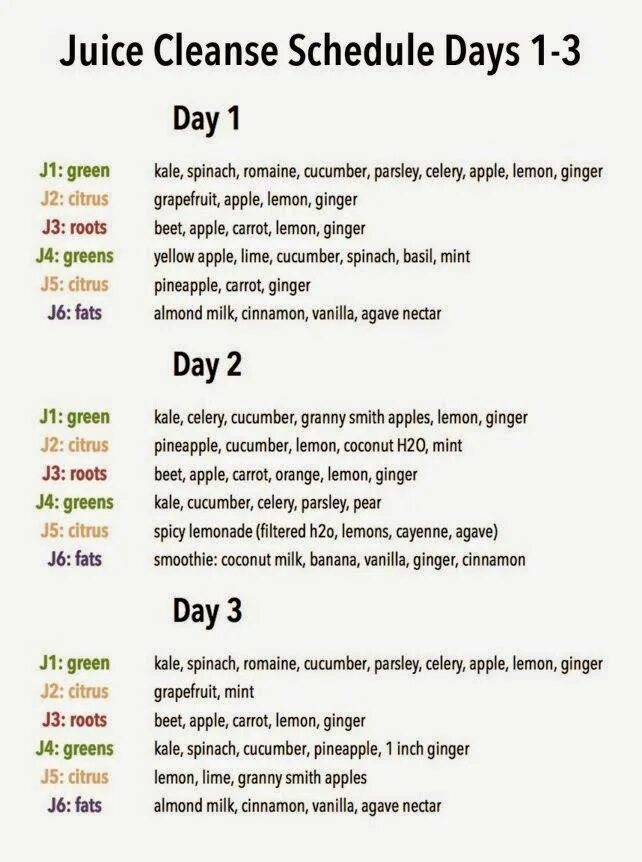 Juice Cleanse Schedule Days 1-3

Day 1

J1: green kale, spinach, romaine, cucumber, parsley, celery, apple, lemon, ginger
J2: citrus grapefruit, apple, lemon, ginger
J3: roots beet, apple, carrot, lemon, ginger
J4: greens yellow apple, lime, cucumber, spinach, basil, mint
J5: citrus pineapple, carrot, ginger
J6: fats almond milk, cinnamon, vanilla, agave nectar

Day 2

J1: green kale, celery, cucumber, granny smith apples, lemon, ginger
J2: citrus pineapple, cucumber, lemon, coconut H2O, mint
J3: roots beet, apple, carrot, orange, lemon, ginger
J4: greens kale, cucumber, celery, parsley, pear
J5: citrus spicy lemonade (filtered h2o, lemons, cayenne, agave)
J6: fats smoothie: coconut milk, banana, vanilla, ginger, cinnamon

Day 3

J1: green kale, spinach, romaine, cucumber, parsley, celery, apple, lemon, ginger
J2: citrus grapefruit, mint
J3: roots beet, apple, carrot, lemon, ginger
J4: greens kale, spinach, cucumber, pineapple, 1 inch ginger
J5: citrus lemon, lime, granny smith apples
J6: fats almond milk, cinnamon, vanilla, agave nectar